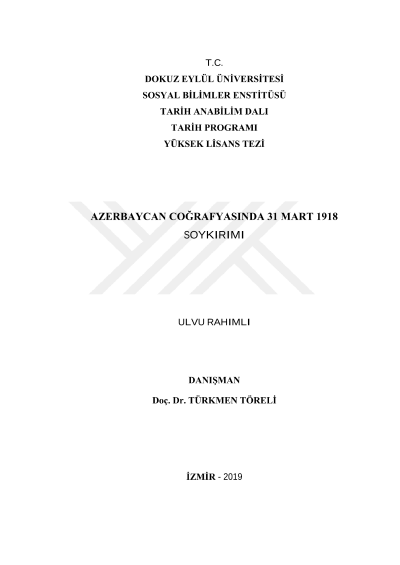 T.C.
DOKUZ EYLÜL ÜNİVERSİTESİ
SOSYAL BİLİMLER ENSTİTÜSÜ
TARİH ANABİLİM DALI
TARİH PROGRAMI
YÜKSEK LİSANS TEZİ

AZERBAYCAN COĞRAFYASINDA 31 MART 1918
SOYKIRIMI

ULVU RAHIMLI

DANIŞMAN
Doç. Dr. TÜRKMEN TÖRELİ

İZMİR - 2019